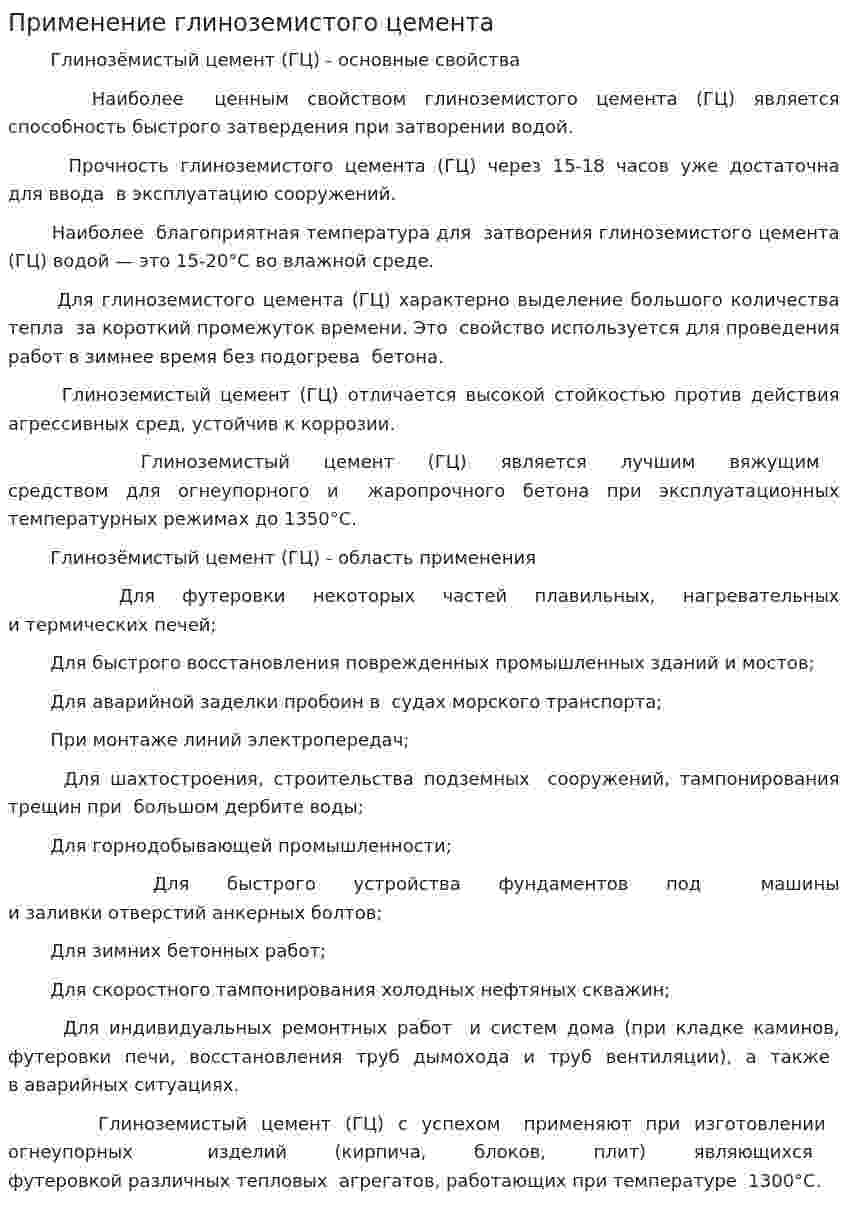 Применение глиноземистого цемента

Глинозёмистый цемент (ГЦ) - основные свойства

Наиболее ценным свойством глиноземистого цемента (ГЦ) является способность быстрого затвердения при затворении водой.

Прочность глиноземистого цемента (ГЦ) через 15-18 часов уже достаточна для ввода в эксплуатацию сооружений.

Наиболее благоприятная температура для затворения глиноземистого цемента (ГЦ) водой — это 15-20°С во влажной среде.

Для глиноземистого цемента (ГЦ) характерно выделение большого количества тепла за короткий промежуток времени. Это свойство используется для проведения работ в зимнее время без подогрева бетона.

Глиноземистый цемент (ГЦ) отличается высокой стойкостью против действия агрессивных сред, устойчив к коррозии.

Глиноземистый цемент (ГЦ) является лучшим вяжущим средством для огнеупорного и жаропрочного бетона при эксплуатационных температурных режимах до 1350°С.

Глинозёмистый цемент (ГЦ) - область применения

Для футеровки некоторых частей плавильных, нагревательных и термических печей;

Для быстрого восстановления поврежденных промышленных зданий и мостов;

Для аварийной заделки пробоин в судах морского транспорта;

При монтаже линий электропередач;

Для шахтостроения, строительства подземных сооружений, тампонирования трещин при большом дербите воды;

Для горнодобывающей промышленности;

Для быстрого устройства фундаментов под машины и заливки отверстий анкерных болтов;

Для зимних бетонных работ;

Для скоростного тампонирования холодных нефтяных скважин;

Для индивидуальных ремонтных работ и систем дома (при кладке каминов, футеровки печи, восстановления труб дымохода и труб вентиляции), а также в аварийных ситуациях.

Глиноземистый цемент (ГЦ) с успехом применяют при изготовлении огнеупорных изделий (кирпича, блоков, плит) являющихся футеровкой различных тепловых агрегатов, работающих при температуре 1300°С.